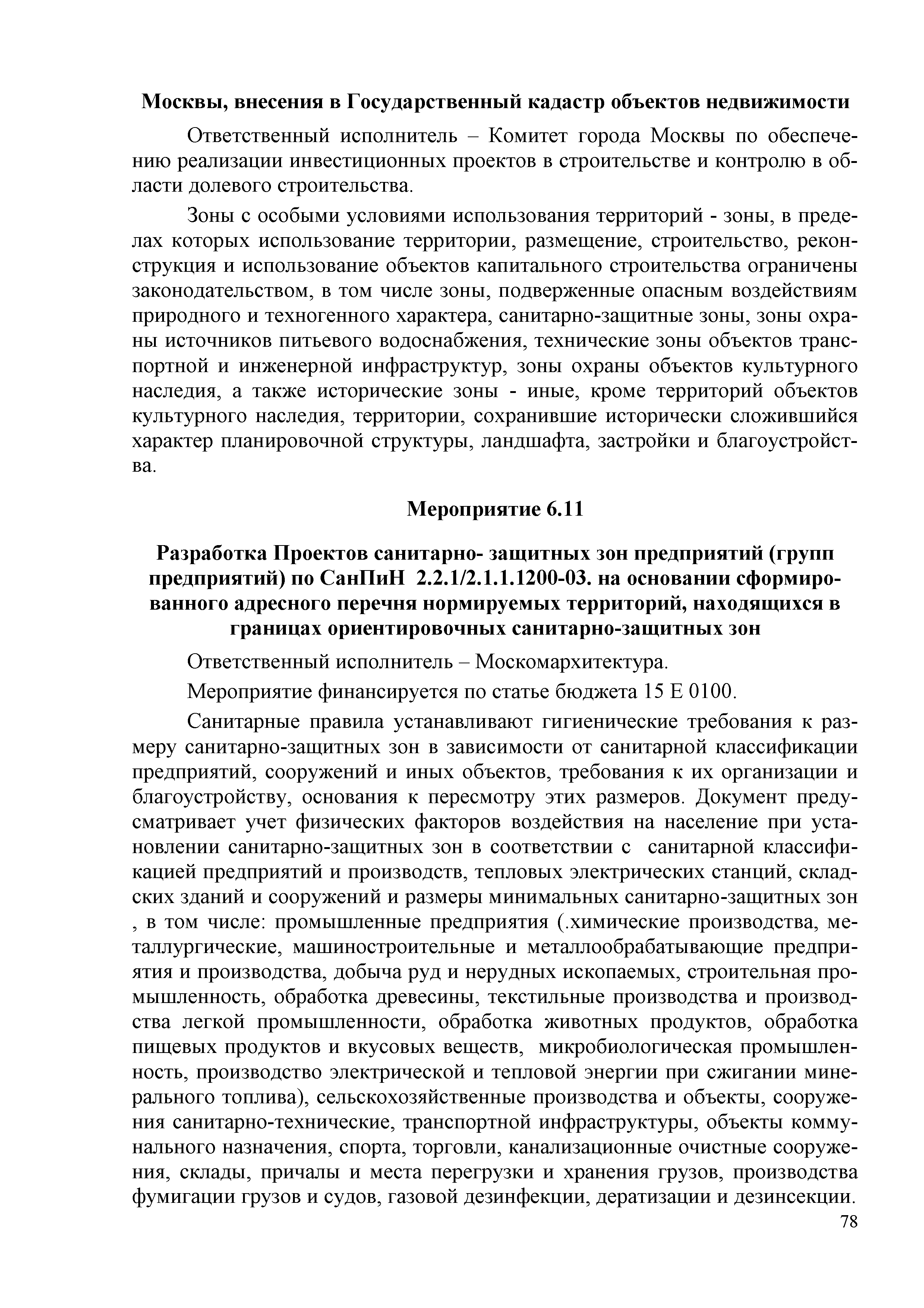 Москвы, внесения в Государственный кадастр объектов недвижимости

Ответственный исполнитель – Комитет города Москвы по обеспечению реализации инвестиционных проектов в строительстве и контролю в области долевого строительства.

Зоны с особыми условиями использования территорий - зоны, в пределах которых использование территории, размещение, строительство, реконструкция и использование объектов капитального строительства ограничены законодательством, в том числе зоны, подверженные опасным воздействиям природного и техногенного характера, санитарно-защитные зоны, зоны охраны источников питьевого водоснабжения, технические зоны объектов транспортной и инженерной инфраструктур, зоны охраны объектов культурного наследия, а также исторические зоны - иные, кроме территорий объектов культурного наследия, территории, сохранившие исторически сложившийся характер планировочной структуры, ландшафта, застройки и благоустройства.

Мероприятие 6.11

Разработка Проектов санитарно- защитных зон предприятий (групп предприятий) по СанПиН 2.2.1/2.1.1.1200-03. на основании сформированного адресного перечня нормируемых территорий, находящихся в границах ориентировочных санитарно-защитных зон

Ответственный исполнитель – Москомархитектура.

Мероприятие финансируется по статье бюджета 15 Е 0100.

Санитарные правила устанавливают гигиенические требования к размеру санитарно-защитных зон в зависимости от санитарной классификации предприятий, сооружений и иных объектов, требования к их организации и благоустройству, основания к пересмотру этих размеров. Документ предусматривает учет физических факторов воздействия на население при установлении санитарно-защитных зон в соответствии с санитарной классификацией предприятий и производств, тепловых электрических станций, складских зданий и сооружений и размеры минимальных санитарно-защитных зон , в том числе: промышленные предприятия (.химические производства, металлургические, машиностроительные и металлообрабатывающие предприятия и производства, добыча руд и нерудных ископаемых, строительная промышленность, обработка древесины, текстильные производства и производства легкой промышленности, обработка животных продуктов, обработка пищевых продуктов и вкусовых веществ, микробиологическая промышленность, производство электрической и тепловой энергии при сжигании минерального топлива), сельскохозяйственные производства и объекты, сооружения санитарно-технические, транспортной инфраструктуры, объекты коммунального назначения, спорта, торговли, канализационные очистные сооружения, склады, причалы и места перегрузки и хранения грузов, производства фумигации грузов и судов, газовой дезинфекции, дератизации и дезинсекции.

78